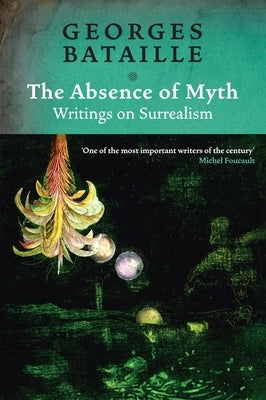 GEORGES BATAILLE

The Absence of Myth
Writings on Surrealism

'One of the most important writers of the century'
Michel Foucault